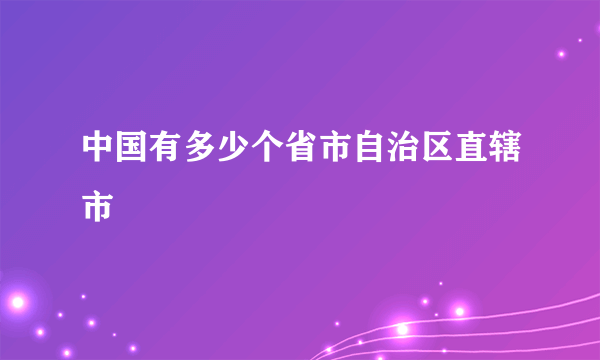 中国有多少个省市自治区直辖市